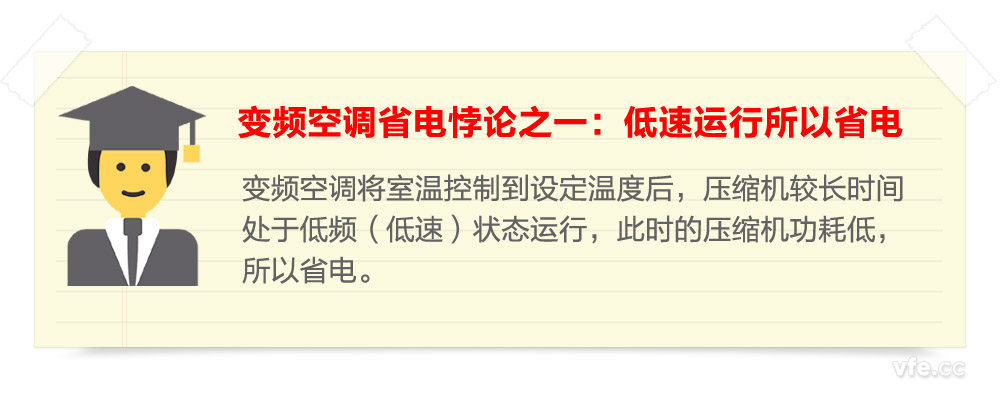 变频空调省电悖论之一：低速运行所以省电

变频空调将室温控制到设定温度后，压缩机较长时间处于低频（低速）状态运行，此时的压缩机功耗低，所以省电。

vfe.cc